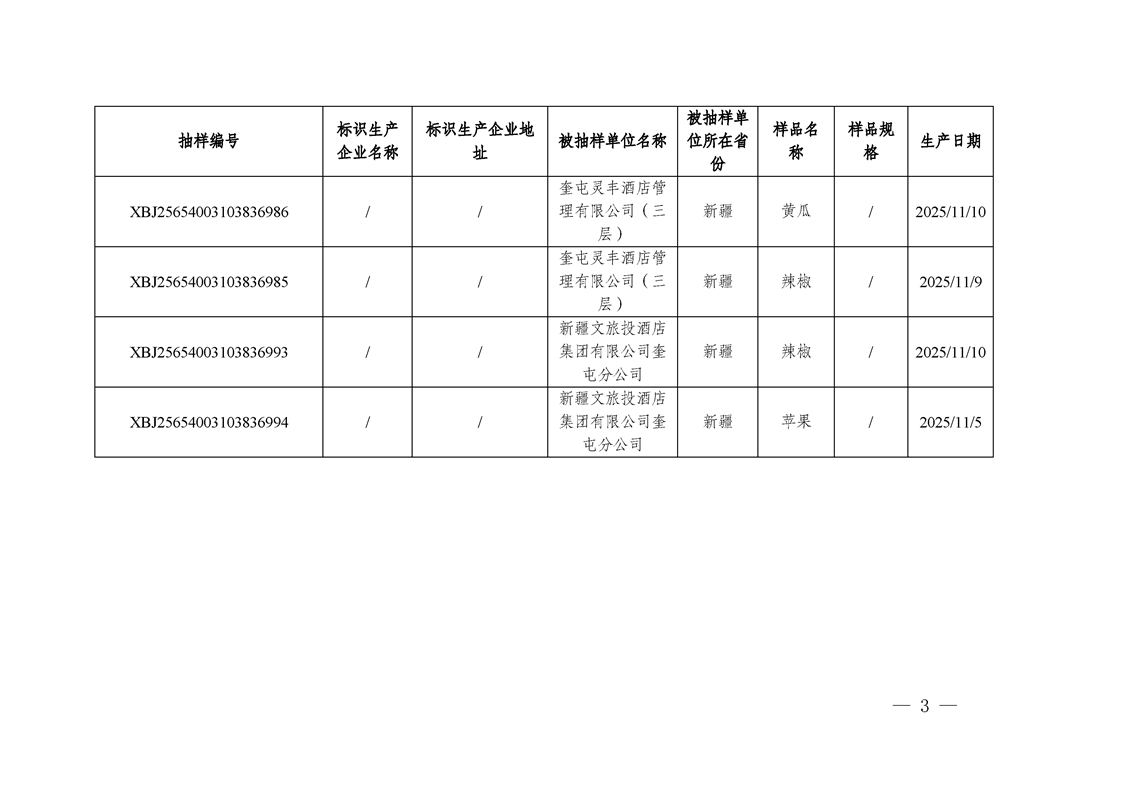 | 抽样编号 | 标识生产企业名称 | 标识生产企业地址 | 被抽样单位名称 | 被抽样单位所在省份 | 样品名称 | 样品规格 | 生产日期 |
|---|---|---|---|---|---|---|---|
| XBJ25654003103836986 | / | / | 奎屯灵丰酒店管理有限公司（三层） | 新疆 | 黄瓜 | / | 2025/11/10 |
| XBJ25654003103836985 | / | / | 奎屯灵丰酒店管理有限公司（三层） | 新疆 | 辣椒 | / | 2025/11/9 |
| XBJ25654003103836993 | / | / | 新疆文旅投酒店集团有限公司奎屯分公司 | 新疆 | 辣椒 | / | 2025/11/10 |
| XBJ25654003103836994 | / | / | 新疆文旅投酒店集团有限公司奎屯分公司 | 新疆 | 苹果 | / | 2025/11/5 |

— 3 —